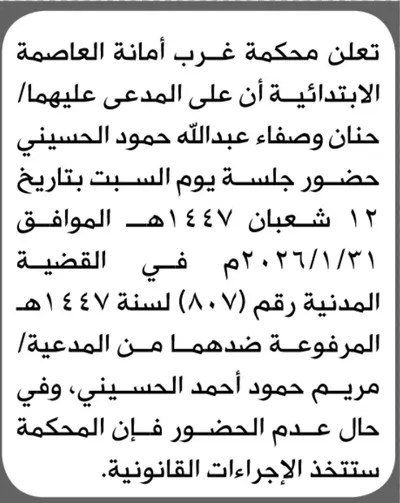 تعلن محكمة غرب أمانة العاصمة الابتدائية أن على المدعى عليهما/ حنان وصفاء عبدالله حمود الحسيني حضور جلسة يوم السبت بتاريخ ١٢ شعبان ١٤٤٧هـ الموافق ٢٠٢٦/١/٣١م في القضية المدنية رقم (٨٠٧) لسنة ١٤٤٧هـ المرفوعة ضدهما من المدعية/ مريم حمود أحمد الحسيني، وفي حال عدم الحضور فإن المحكمة ستتخذ الإجراءات القانونية.